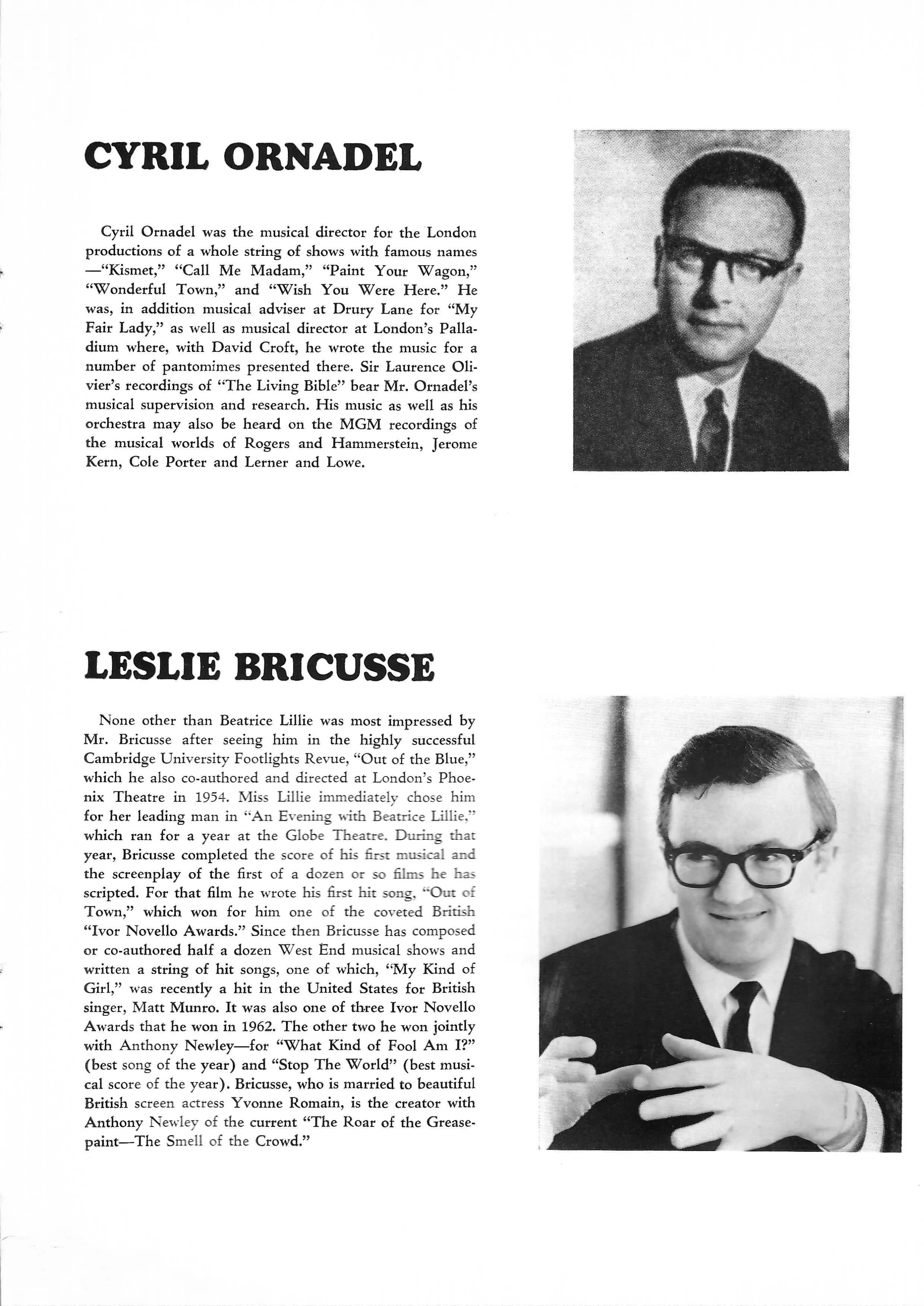 CYRIL ORNADEL

Cyril Ornadel was the musical director for the London productions of a whole string of shows with famous names —"Kismet," "Call Me Madam," "Paint Your Wagon," "Wonderful Town," and "Wish You Were Here." He was, in addition musical adviser at Drury Lane for "My Fair Lady," as well as musical director at London's Palladium where, with David Croft, he wrote the music for a number of pantomimes presented there. Sir Laurence Olivier's recordings of "The Living Bible" bear Mr. Ornadel's musical supervision and research. His music as well as his orchestra may also be heard on the MGM recordings of the musical worlds of Rogers and Hammerstein, Jerome Kern, Cole Porter and Lerner and Lowe.

LESLIE BRICUSSE

None other than Beatrice Lillie was most impressed by Mr. Bricusse after seeing him in the highly successful Cambridge University Footlights Revue, "Out of the Blue," which he also co-authored and directed at London's Phoenix Theatre in 1954. Miss Lillie immediately chose him for her leading man in "An Evening with Beatrice Lillie," which ran for a year at the Globe Theatre. During that year, Bricusse completed the score of his first musical and the screenplay of the first of a dozen or so films he has scripted. For that film he wrote his first hit song, "Out of Town," which won for him one of the coveted British "Ivor Novello Awards." Since then Bricusse has composed or co-authored half a dozen West End musical shows and written a string of hit songs, one of which, "My Kind of Girl," was recently a hit in the United States for British singer, Matt Munro. It was also one of three Ivor Novello Awards that he won in 1962. The other two he won jointly with Anthony Newley—for "What Kind of Fool Am I?" (best song of the year) and "Stop The World" (best musical score of the year). Bricusse, who is married to beautiful British screen actress Yvonne Romain, is the creator with Anthony Newley of the current "The Roar of the Greasepaint—The Smell of the Crowd."